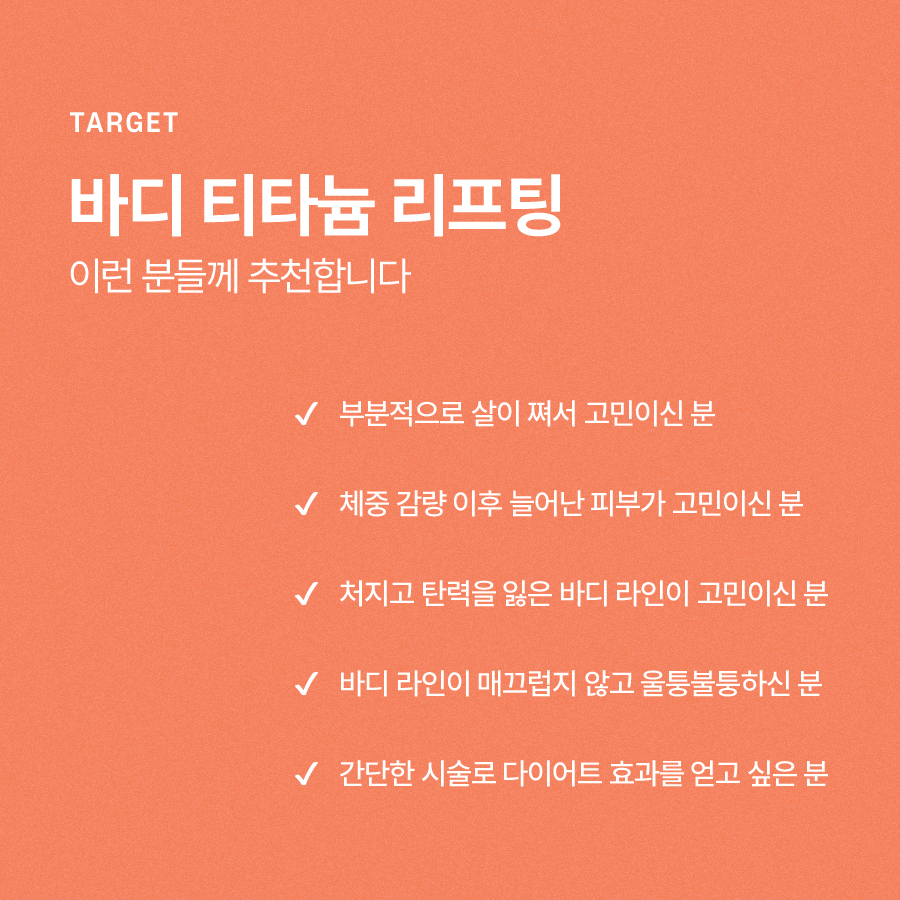 TARGET

바디 티타늄 리프팅

이런 분들께 추천합니다

✓ 부분적으로 살이 쪄서 고민이신 분

✓ 체중 감량 이후 늘어난 피부가 고민이신 분

✓ 처지고 탄력을 잃은 바디 라인이 고민이신 분

✓ 바디 라인이 매끄럽지 않고 울퉁불퉁하신 분

✓ 간단한 시술로 다이어트 효과를 얻고 싶은 분